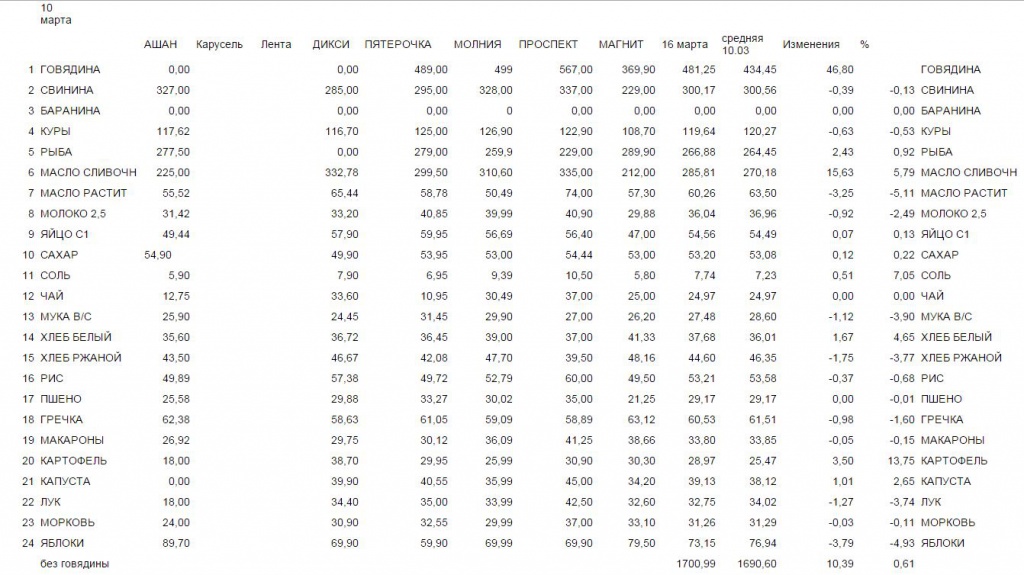 10 марта

| | | АШАН | Карусель | Лента | ДИКСИ | ПЯТЕРОЧКА | МОЛНИЯ | ПРОСПЕКТ | МАГНИТ | 16 марта | средняя 10.03 | Изменения | % | |
|---|---|---|---|---|---|---|---|---|---|---|---|---|---|---|
| 1 | ГОВЯДИНА | 0,00 | | | 0,00 | 489,00 | 499 | 567,00 | 369,90 | 481,25 | 434,45 | 46,80 | | ГОВЯДИНА |
| 2 | СВИНИНА | 327,00 | | | 285,00 | 295,00 | 328,00 | 337,00 | 229,00 | 300,17 | 300,56 | -0,39 | -0,13 | СВИНИНА |
| 3 | БАРАНИНА | 0,00 | | | 0,00 | 0,00 | 0 | 0,00 | 0,00 | 0,00 | 0,00 | 0,00 | 0,00 | БАРАНИНА |
| 4 | КУРЫ | 117,62 | | | 116,70 | 125,00 | 126,90 | 122,90 | 108,70 | 119,64 | 120,27 | -0,63 | -0,53 | КУРЫ |
| 5 | РЫБА | 277,50 | | | 0,00 | 279,00 | 259,9 | 229,00 | 289,90 | 266,88 | 264,45 | 2,43 | 0,92 | РЫБА |
| 6 | МАСЛО СЛИВОЧН | 225,00 | | | 332,78 | 299,50 | 310,60 | 335,00 | 212,00 | 285,81 | 270,18 | 15,63 | 5,79 | МАСЛО СЛИВОЧН |
| 7 | МАСЛО РАСТИТ | 55,52 | | | 65,44 | 58,78 | 50,49 | 74,00 | 57,30 | 60,26 | 63,50 | -3,25 | -5,11 | МАСЛО РАСТИТ |
| 8 | МОЛОКО 2,5 | 31,42 | | | 33,20 | 40,85 | 39,99 | 40,90 | 29,88 | 36,04 | 36,96 | -0,92 | -2,49 | МОЛОКО 2,5 |
| 9 | ЯЙЦО С1 | 49,44 | | | 57,90 | 59,95 | 56,69 | 56,40 | 47,00 | 54,56 | 54,49 | 0,07 | 0,13 | ЯЙЦО С1 |
| 10 | САХАР | 54,90 | | | 49,90 | 53,95 | 53,00 | 54,44 | 53,00 | 53,20 | 53,08 | 0,12 | 0,22 | САХАР |
| 11 | СОЛЬ | 5,90 | | | 7,90 | 6,95 | 9,39 | 10,50 | 5,80 | 7,74 | 7,23 | 0,51 | 7,05 | СОЛЬ |
| 12 | ЧАЙ | 12,75 | | | 33,60 | 10,95 | 30,49 | 37,00 | 25,00 | 24,97 | 24,97 | 0,00 | 0,00 | ЧАЙ |
| 13 | МУКА В/С | 25,90 | | | 24,45 | 31,45 | 29,90 | 27,00 | 26,20 | 27,48 | 28,60 | -1,12 | -3,90 | МУКА В/С |
| 14 | ХЛЕБ БЕЛЫЙ | 35,60 | | | 36,72 | 36,45 | 39,00 | 37,00 | 41,33 | 37,68 | 36,01 | 1,67 | 4,65 | ХЛЕБ БЕЛЫЙ |
| 15 | ХЛЕБ РЖАНОЙ | 43,50 | | | 46,67 | 42,08 | 47,70 | 39,50 | 48,16 | 44,60 | 46,35 | -1,75 | -3,77 | ХЛЕБ РЖАНОЙ |
| 16 | РИС | 49,89 | | | 57,38 | 49,72 | 52,79 | 60,00 | 49,50 | 53,21 | 53,58 | -0,37 | -0,68 | РИС |
| 17 | ПШЕНО | 25,58 | | | 29,88 | 33,27 | 30,02 | 35,00 | 21,25 | 29,17 | 29,17 | 0,00 | -0,01 | ПШЕНО |
| 18 | ГРЕЧКА | 62,38 | | | 58,63 | 61,05 | 59,09 | 58,89 | 63,12 | 60,53 | 61,51 | -0,98 | -1,60 | ГРЕЧКА |
| 19 | МАКАРОНЫ | 26,92 | | | 29,75 | 30,12 | 36,09 | 41,25 | 38,66 | 33,80 | 33,85 | -0,05 | -0,15 | МАКАРОНЫ |
| 20 | КАРТОФЕЛЬ | 18,00 | | | 38,70 | 29,95 | 25,99 | 30,90 | 30,30 | 28,97 | 25,47 | 3,50 | 13,75 | КАРТОФЕЛЬ |
| 21 | КАПУСТА | 0,00 | | | 39,90 | 40,55 | 35,99 | 45,00 | 34,20 | 39,13 | 38,12 | 1,01 | 2,65 | КАПУСТА |
| 22 | ЛУК | 18,00 | | | 34,40 | 35,00 | 33,99 | 42,50 | 32,60 | 32,75 | 34,02 | -1,27 | -3,74 | ЛУК |
| 23 | МОРКОВЬ | 24,00 | | | 30,90 | 32,55 | 29,99 | 37,00 | 33,10 | 31,26 | 31,29 | -0,03 | -0,11 | МОРКОВЬ |
| 24 | ЯБЛОКИ | 89,70 | | | 69,90 | 59,90 | 69,99 | 69,90 | 79,50 | 73,15 | 76,94 | -3,79 | -4,93 | ЯБЛОКИ |
| | без говядины | | | | | | | | | 1700,99 | 1690,60 | 10,39 | 0,61 | |